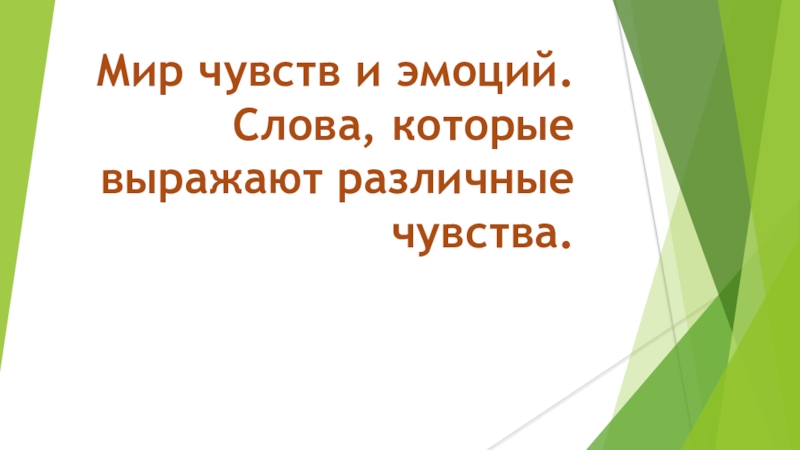 Мир чувств и эмоций. Слова, которые выражают различные чувства.